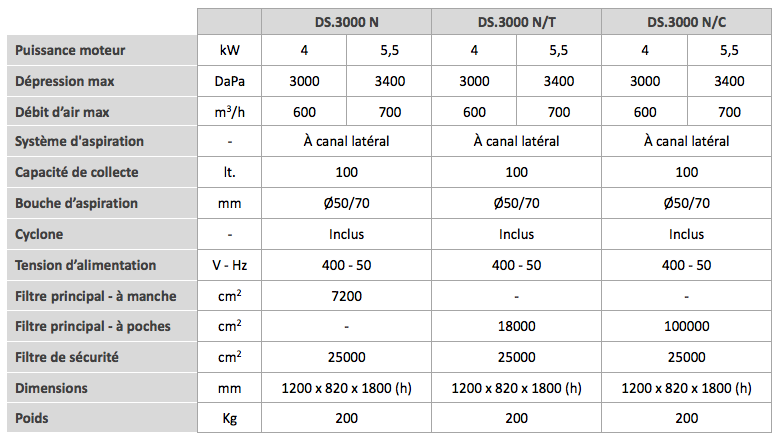 | | | DS.3000 N | | DS.3000 N/T | | DS.3000 N/C | |
|---|---|---|---|---|---|---|---|
| Puissance moteur | kW | 4 | 5,5 | 4 | 5,5 | 4 | 5,5 |
| Dépression max | DaPa | 3000 | 3400 | 3000 | 3400 | 3000 | 3400 |
| Débit d'air max | $m^3/h$ | 600 | 700 | 600 | 700 | 600 | 700 |
| Système d'aspiration | - | À canal latéral | | À canal latéral | | À canal latéral | |
| Capacité de collecte | lt. | 100 | | 100 | | 100 | |
| Bouche d'aspiration | mm | Ø50/70 | | Ø50/70 | | Ø50/70 | |
| Cyclone | - | Inclus | | Inclus | | Inclus | |
| Tension d'alimentation | V - Hz | 400 - 50 | | 400 - 50 | | 400 - 50 | |
| Filtre principal - à manche | $cm^2$ | 7200 | | - | | - | |
| Filtre principal - à poches | $cm^2$ | - | | 18000 | | 100000 | |
| Filtre de sécurité | $cm^2$ | 25000 | | 25000 | | 25000 | |
| Dimensions | mm | 1200 x 820 x 1800 (h) | | 1200 x 820 x 1800 (h) | | 1200 x 820 x 1800 (h) | |
| Poids | Kg | 200 | | 200 | | 200 | |